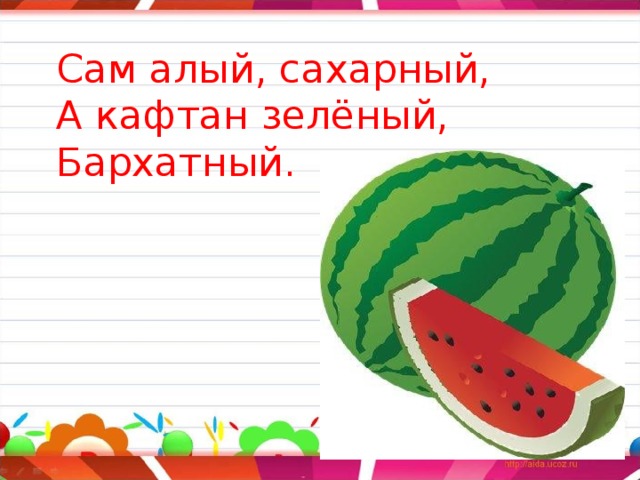 Сам алый, сахарный,
А кафтан зелёный,
Бархатный.

http://aida.ucoz.ru